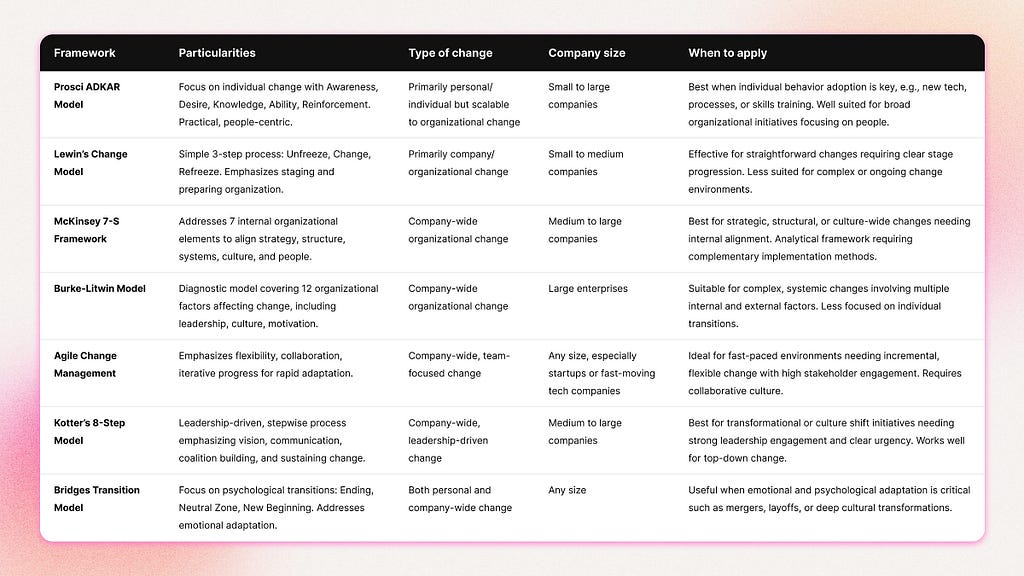 | Framework | Particularities | Type of change | Company size | When to apply |
|---|---|---|---|---|
| Prosci ADKAR Model | Focus on individual change with Awareness, Desire, Knowledge, Ability, Reinforcement. Practical, people-centric. | Primarily personal/ individual but scalable to organizational change | Small to large companies | Best when individual behavior adoption is key, e.g., new tech, processes, or skills training. Well suited for broad organizational initiatives focusing on people. |
| Lewin's Change Model | Simple 3-step process: Unfreeze, Change, Refreeze. Emphasizes staging and preparing organization. | Primarily company/ organizational change | Small to medium companies | Effective for straightforward changes requiring clear stage progression. Less suited for complex or ongoing change environments. |
| McKinsey 7-S Framework | Addresses 7 internal organizational elements to align strategy, structure, systems, culture, and people. | Company-wide organizational change | Medium to large companies | Best for strategic, structural, or culture-wide changes needing internal alignment. Analytical framework requiring complementary implementation methods. |
| Burke-Litwin Model | Diagnostic model covering 12 organizational factors affecting change, including leadership, culture, motivation. | Company-wide organizational change | Large enterprises | Suitable for complex, systemic changes involving multiple internal and external factors. Less focused on individual transitions. |
| Agile Change Management | Emphasizes flexibility, collaboration, iterative progress for rapid adaptation. | Company-wide, team-focused change | Any size, especially startups or fast-moving tech companies | Ideal for fast-paced environments needing incremental, flexible change with high stakeholder engagement. Requires collaborative culture. |
| Kotter's 8-Step Model | Leadership-driven, stepwise process emphasizing vision, communication, coalition building, and sustaining change. | Company-wide, leadership-driven change | Medium to large companies | Best for transformational or culture shift initiatives needing strong leadership engagement and clear urgency. Works well for top-down change. |
| Bridges Transition Model | Focus on psychological transitions: Ending, Neutral Zone, New Beginning. Addresses emotional adaptation. | Both personal and company-wide change | Any size | Useful when emotional and psychological adaptation is critical such as mergers, layoffs, or deep cultural transformations. |